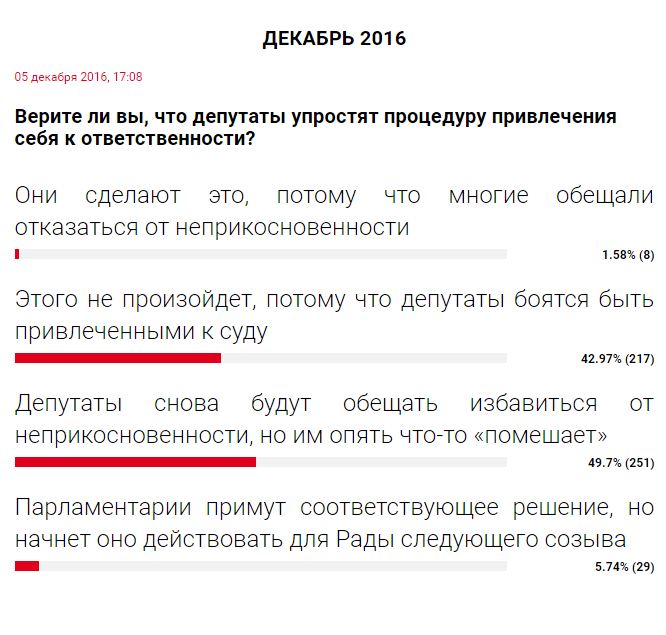 ДЕКАБРЬ 2016

05 декабря 2016, 17:08

Верите ли вы, что депутаты упростят процедуру привлечения себя к ответственности?

Они сделают это, потому что многие обещали отказаться от неприкосновенности

1.58% (8)

Этого не произойдет, потому что депутаты боятся быть привлеченными к суду

42.97% (217)

Депутаты снова будут обещать избавиться от неприкосновенности, но им опять что-то «помешает»

49.7% (251)

Парламентарии примут соответствующее решение, но начнет оно действовать для Рады следующего созыва

5.74% (29)